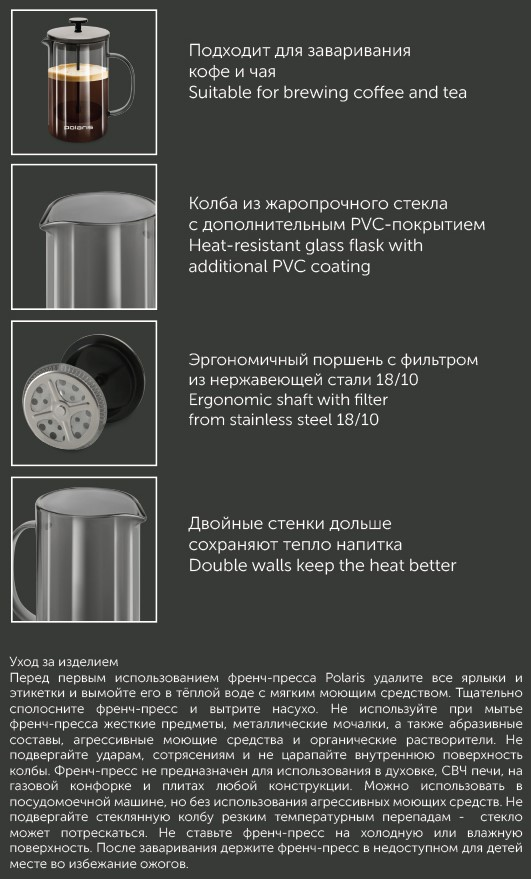 polaris

Подходит для заваривания кофе и чая
Suitable for brewing coffee and tea

Колба из жаропрочного стекла с дополнительным PVC-покрытием
Heat-resistant glass flask with additional PVC coating

Эргономичный поршень с фильтром из нержавеющей стали 18/10
Ergonomic shaft with filter from stainless steel 18/10

Двойные стенки дольше сохраняют тепло напитка
Double walls keep the heat better

Уход за изделием
Перед первым использованием френч-пресса Polaris удалите все ярлыки и этикетки и вымойте его в тёплой воде с мягким моющим средством. Тщательно сполосните френч-пресс и вытрите насухо. Не используйте при мытье френч-пресса жесткие предметы, металлические мочалки, а также абразивные составы, агрессивные моющие средства и органические растворители. Не подвергайте ударам, сотрясениям и не царапайте внутреннюю поверхность колбы. Френч-пресс не предназначен для использования в духовке, СВЧ печи, на газовой конфорке и плитах любой конструкции. Можно использовать в посудомоечной машине, но без использования агрессивных моющих средств. Не подвергайте стеклянную колбу резким температурным перепадам - стекло может потрескаться. Не ставьте френч-пресс на холодную или влажную поверхность. После заваривания держите френч-пресс в недоступном для детей месте во избежание ожогов.